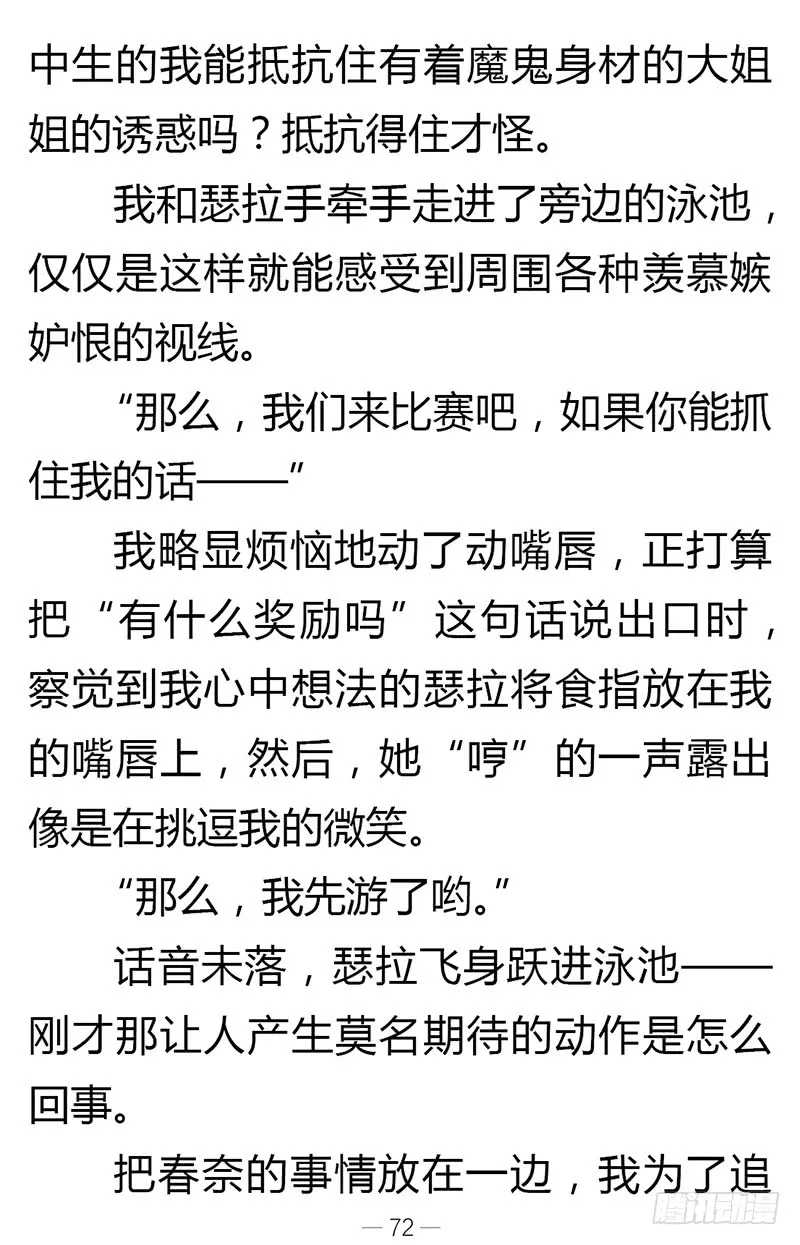 中生的我能抵抗住有着魔鬼身材的大姐姐的诱惑吗？抵抗得住才怪。

我和瑟拉手牵手走进了旁边的泳池，仅仅是这样就能感受到周围各种羡慕嫉妒恨的视线。

“那么，我们来比赛吧，如果你能抓住我的话——”

我略显烦恼地动了动嘴唇，正打算把“有什么奖励吗”这句话说出口时，察觉到我心中想法的瑟拉将食指放在我的嘴唇上，然后，她“哼”的一声露出像是在挑逗我的微笑。

“那么，我先游了哟。”

话音未落，瑟拉飞身跃进泳池——刚才那让人产生莫名期待的动作是怎么回事。

把春奈的事情放在一边，我为了追

— 72 —

腾讯动漫